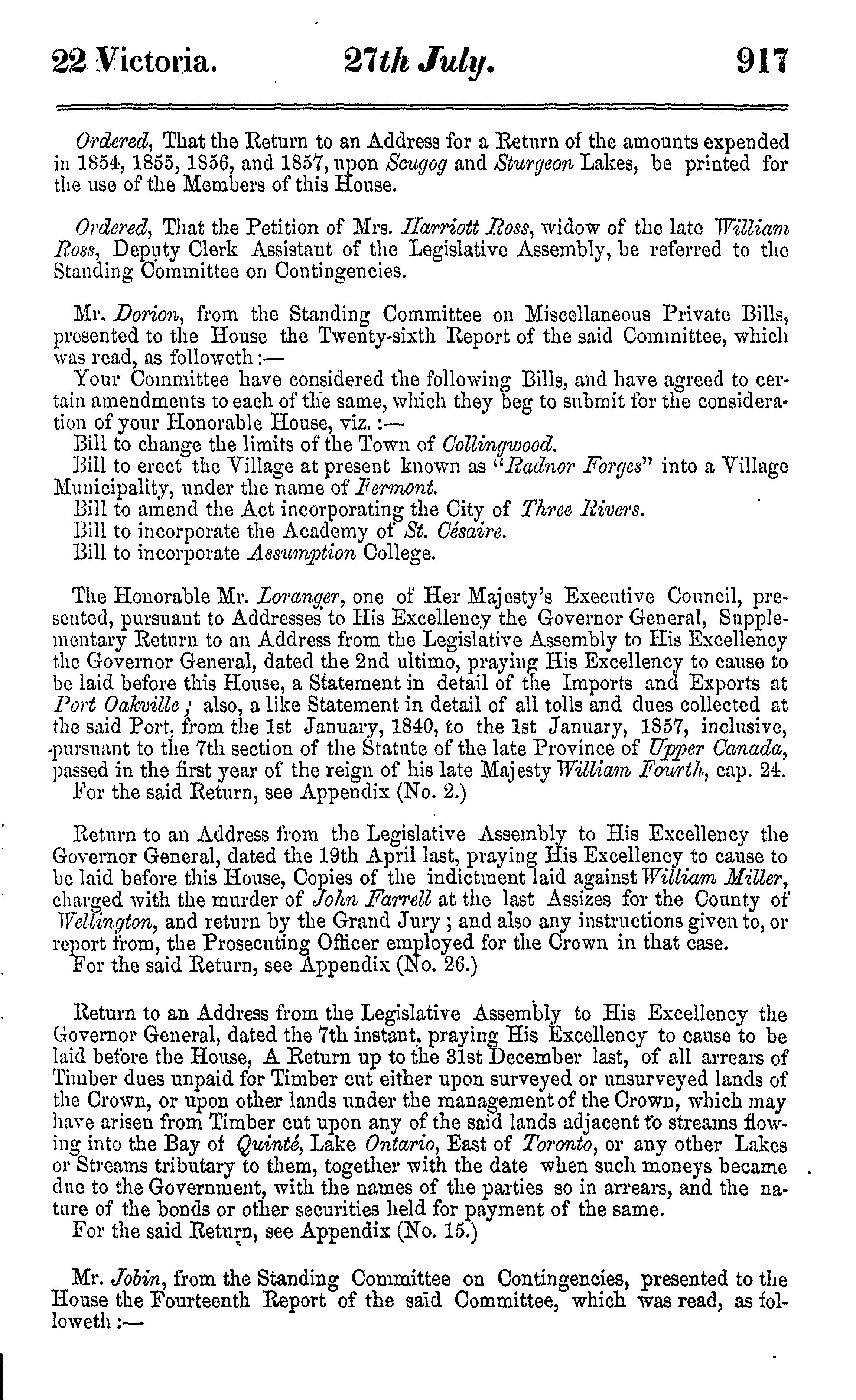 22 Victoria. 27th July. 917

Ordered, That the Return to an Address for a Return of the amounts expended in 1854, 1855, 1856, and 1857, upon Scugog and Sturgeon Lakes, be printed for the use of the Members of this House.

Ordered, That the Petition of Mrs. Harriott Ross, widow of the late William Ross, Deputy Clerk Assistant of the Legislative Assembly, be referred to the Standing Committee on Contingencies.

Mr. Dorion, from the Standing Committee on Miscellaneous Private Bills, presented to the House the Twenty-sixth Report of the said Committee, which was read, as followeth:—

Your Committee have considered the following Bills, and have agreed to certain amendments to each of the same, which they beg to submit for the consideration of your Honorable House, viz.:—

Bill to change the limits of the Town of Collingwood.

Bill to erect the Village at present known as "Radnor Forges" into a Village Municipality, under the name of Fermont.

Bill to amend the Act incorporating the City of Three Rivers.

Bill to incorporate the Academy of St. Césaire.

Bill to incorporate Assumption College.

The Honorable Mr. Loranger, one of Her Majesty's Executive Council, presented, pursuant to Addresses to His Excellency the Governor General, Supplementary Return to an Address from the Legislative Assembly to His Excellency the Governor General, dated the 2nd ultimo, praying His Excellency to cause to be laid before this House, a Statement in detail of the Imports and Exports at Port Oakville; also, a like Statement in detail of all tolls and dues collected at the said Port, from the 1st January, 1840, to the 1st January, 1857, inclusive, pursuant to the 7th section of the Statute of the late Province of Upper Canada, passed in the first year of the reign of his late Majesty William Fourth, cap. 24.

For the said Return, see Appendix (No. 2.)

Return to an Address from the Legislative Assembly to His Excellency the Governor General, dated the 19th April last, praying His Excellency to cause to be laid before this House, Copies of the indictment laid against William Miller, charged with the murder of John Farrell at the last Assizes for the County of Wellington, and return by the Grand Jury; and also any instructions given to, or report from, the Prosecuting Officer employed for the Crown in that case.

For the said Return, see Appendix (No. 26.)

Return to an Address from the Legislative Assembly to His Excellency the Governor General, dated the 7th instant, praying His Excellency to cause to be laid before the House, A Return up to the 31st December last, of all arrears of Timber dues unpaid for Timber cut either upon surveyed or unsurveyed lands of the Crown, or upon other lands under the management of the Crown, which may have arisen from Timber cut upon any of the said lands adjacent to streams flowing into the Bay of Quinté, Lake Ontario, East of Toronto, or any other Lakes or Streams tributary to them, together with the date when such moneys became due to the Government, with the names of the parties so in arrears, and the nature of the bonds or other securities held for payment of the same.

For the said Return, see Appendix (No. 15.)

Mr. Jobin, from the Standing Committee on Contingencies, presented to the House the Fourteenth Report of the said Committee, which was read, as followeth:—